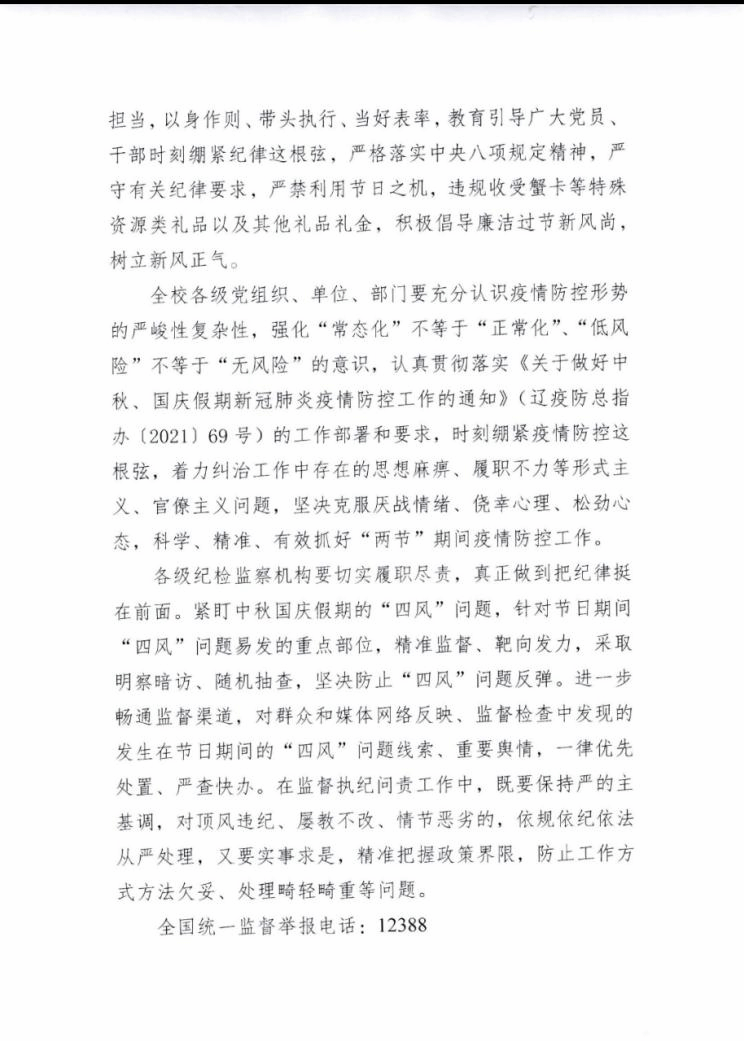 担当，以身作则、带头执行、当好表率，教育引导广大党员、干部时刻绷紧纪律这根弦，严格落实中央八项规定精神，严守有关纪律要求，严禁利用节日之机，违规收受蟹卡等特殊资源类礼品以及其他礼品礼金，积极倡导廉洁过节新风尚，树立新风正气。

全校各级党组织、单位、部门要充分认识疫情防控形势的严峻性复杂性，强化“常态化”不等于“正常化”、“低风险”不等于“无风险”的意识，认真贯彻落实《关于做好中秋、国庆假期新冠肺炎疫情防控工作的通知》（辽疫防总指办〔2021〕69号）的工作部署和要求，时刻绷紧疫情防控这根弦，着力纠治工作中存在的思想麻痹、履职不力等形式主义、官僚主义问题，坚决克服厌战情绪、侥幸心理、松劲心态，科学、精准、有效抓好“两节”期间疫情防控工作。

各级纪检监察机构要切实履职尽责，真正做到把纪律挺在前面。紧盯中秋国庆假期的“四风”问题，针对节日期间“四风”问题易发的重点部位，精准监督、靶向发力，采取明察暗访、随机抽查，坚决防止“四风”问题反弹。进一步畅通监督渠道，对群众和媒体网络反映、监督检查中发现的发生在节日期间的“四风”问题线索、重要舆情，一律优先处置、严查快办。在监督执纪问责工作中，既要保持严的主基调，对顶风违纪、屡教不改、情节恶劣的，依规依纪依法从严处理，又要实事求是，精准把握政策界限，防止工作方式方法欠妥、处理畸轻畸重等问题。

全国统一监督举报电话：12388